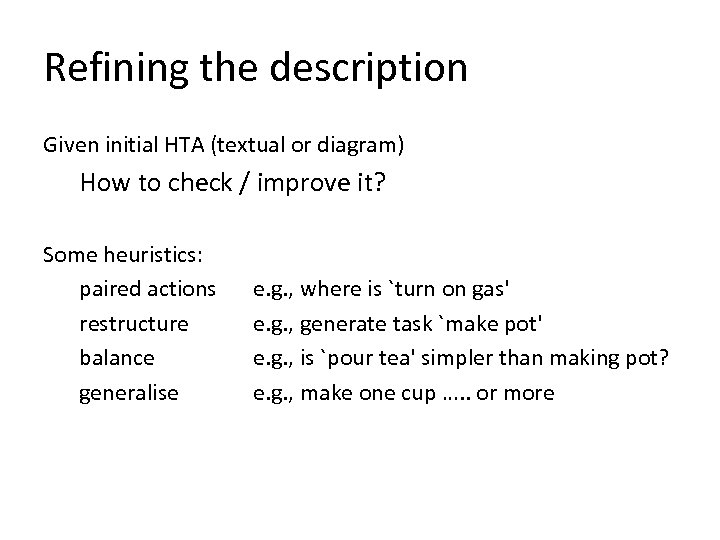 Refining the description

Given initial HTA (textual or diagram)

How to check / improve it?

Some heuristics:

paired actions e.g., where is `turn on gas'

restructure e.g., generate task `make pot'

balance e.g., is `pour tea' simpler than making pot?

generalise e.g., make one cup ….. or more